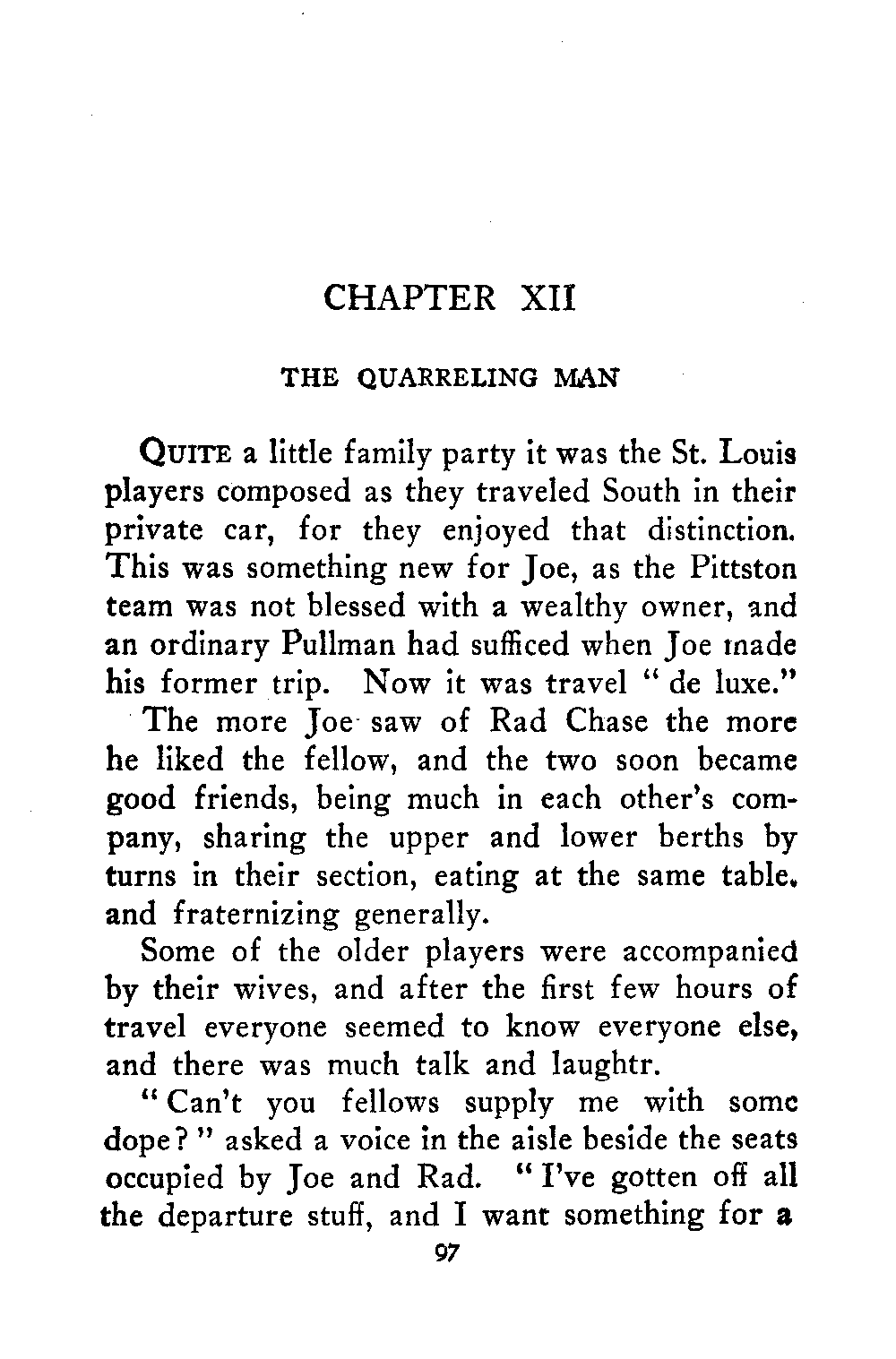 CHAPTER XII

THE QUARRELING MAN

QUITE a little family party it was the St. Louis players composed as they traveled South in their private car, for they enjoyed that distinction. This was something new for Joe, as the Pittston team was not blessed with a wealthy owner, and an ordinary Pullman had sufficed when Joe made his former trip. Now it was travel " de luxe."

The more Joe saw of Rad Chase the more he liked the fellow, and the two soon became good friends, being much in each other's company, sharing the upper and lower berths by turns in their section, eating at the same table, and fraternizing generally.

Some of the older players were accompanied by their wives, and after the first few hours of travel everyone seemed to know everyone else, and there was much talk and laughtr.

" Can't you fellows supply me with some dope? " asked a voice in the aisle beside the seats occupied by Joe and Rad. " I've gotten off all the departure stuff, and I want something for a

97